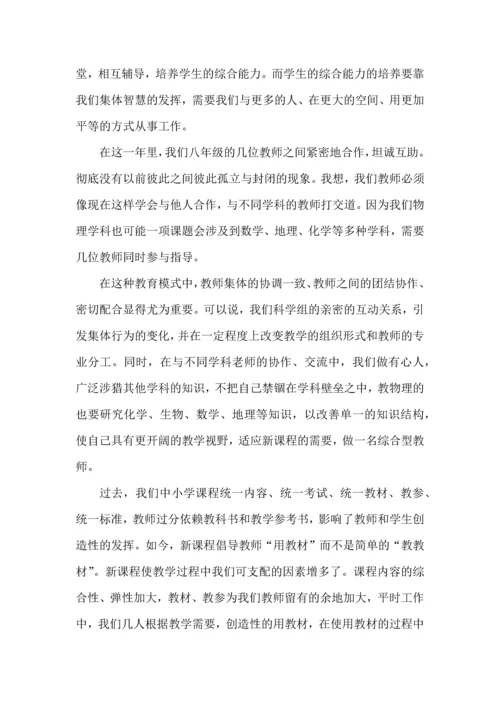 堂，相互辅导，培养学生的综合能力。而学生的综合能力的培养要靠我们集体智慧的发挥，需要我们与更多的人、在更大的空间、用更加平等的方式从事工作。

在这一年里，我们八年级的几位教师之间紧密地合作，坦诚互助。彻底没有以前彼此之间彼此孤立与封闭的现象。我想，我们教师必须像现在这样学会与他人合作，与不同学科的教师打交道。因为我们物理学科也可能一项课题会涉及到数学、地理、化学等多种学科，需要几位教师同时参与指导。

在这种教育模式中，教师集体的协调一致、教师之间的团结协作、密切配合显得尤为重要。可以说，我们科学组的亲密的互动关系，引发集体行为的变化，并在一定程度上改变教学的组织形式和教师的专业分工。同时，在与不同学科老师的协作、交流中，我们做有心人，广泛涉猎其他学科的知识，不把自己禁锢在学科壁垒之中，教物理的也要研究化学、生物、数学、地理等知识，以改善单一的知识结构，使自己具有更开阔的教学视野，适应新课程的需要，做一名综合型教师。

过去，我们中小学课程统一内容、统一考试、统一教材、教参、统一标准，教师过分依赖教科书和教学参考书，影响了教师和学生创造性的发挥。如今，新课程倡导教师“用教材”而不是简单的“教教材”。新课程使教学过程中我们可支配的因素增多了。课程内容的综合性、弹性加大，教材、教参为我们教师留有的余地加大，平时工作中，我们几人根据教学需要，创造性的用教材，在使用教材的过程中